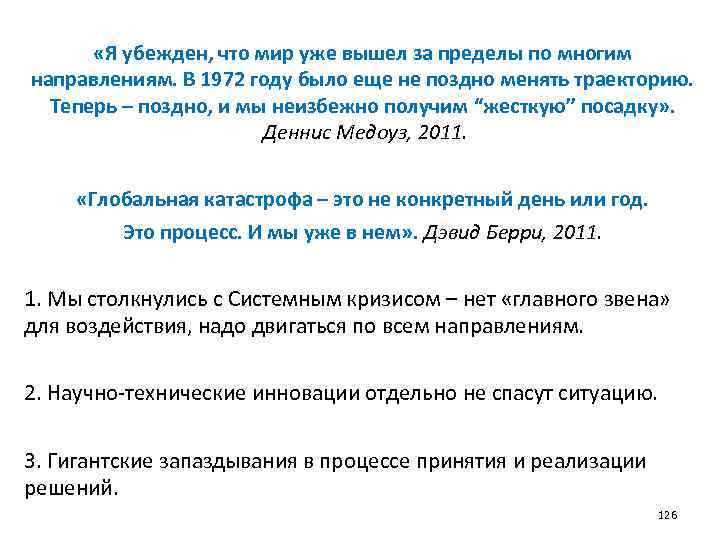 «Я убежден, что мир уже вышел за пределы по многим направлениям. В 1972 году было еще не поздно менять траекторию. Теперь – поздно, и мы неизбежно получим “жесткую” посадку». Деннис Медоуз, 2011.

«Глобальная катастрофа – это не конкретный день или год. Это процесс. И мы уже в нем». Дэвид Берри, 2011.

1. Мы столкнулись с Системным кризисом – нет «главного звена» для воздействия, надо двигаться по всем направлениям.

2. Научно-технические инновации отдельно не спасут ситуацию.

3. Гигантские запаздывания в процессе принятия и реализации решений.

126